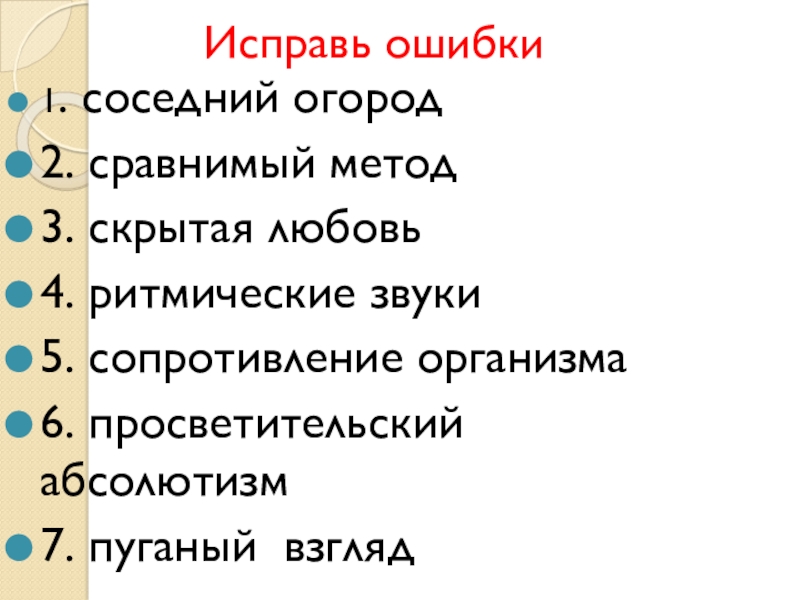 Исправь ошибки

• 1. соседний огород
• 2. сравнимый метод
• 3. скрытая любовь
• 4. ритмические звуки
• 5. сопротивление организма
• 6. просветительский абсолютизм
• 7. пуганый взгляд